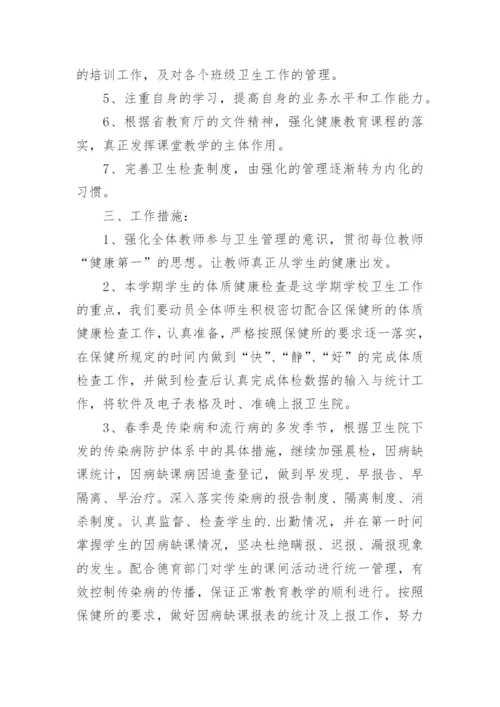 的培训工作，及对各个班级卫生工作的管理。

5、注重自身的学习，提高自身的业务水平和工作能力。

6、根据省教育厅的文件精神，强化健康教育课程的落实，真正发挥课堂教学的主体作用。

7、完善卫生检查制度，由强化的管理逐渐转为内化的习惯。

三、工作措施：

1、强化全体教师参与卫生管理的意识，贯彻每位教师“健康第一”的思想。让教师真正从学生的健康出发。

2、本学期学生的体质健康检查是这学期学校卫生工作的重点，我们要动员全体师生积极密切配合区保健所的体质健康检查工作，认真准备，严格按照保健所的要求逐一落实，在保健所规定的时间内做到“快”、“静”、“好”的完成体质检查工作，并做到检查后认真完成体检数据的输入与统计工作，将软件及电子表格及时、准确上报卫生院。

3、春季是传染病和流行病的多发季节，根据卫生院下发的传染病防护体系中的具体措施，继续加强晨检，因病缺课统计，因病缺课病因追查登记，做到早发现、早报告、早隔离、早治疗。深入落实传染病的报告制度、隔离制度、消杀制度。认真监督、检查学生的.出勤情况，并在第一时间掌握学生的因病缺课情况，坚决杜绝瞒报、迟报、漏报现象的发生。配合德育部门对学生的课间活动进行统一管理，有效控制传染病的传播，保证正常教育教学的顺利进行。按照保健所的要求，做好因病缺课报表的统计及上报工作，努力